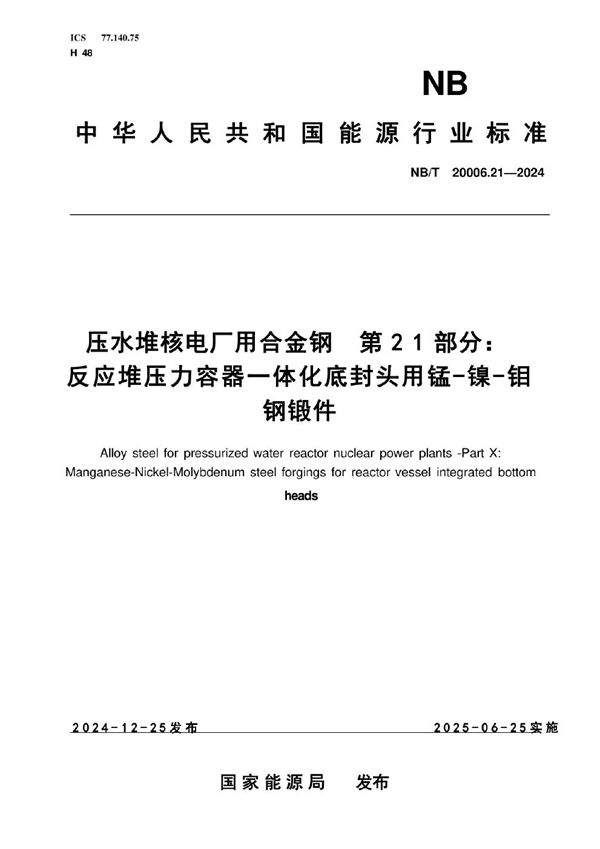 ICS 77.140.75
H 48

NB

中华人民共和国能源行业标准

NB/T 20006.21—2024

压水堆核电厂用合金钢 第21部分：反应堆压力容器一体化底封头用锰-镍-钼钢锻件

Alloy steel for pressurized water reactor nuclear power plants -Part X: Manganese-Nickel-Molybdenum steel forgings for reactor vessel integrated bottom heads

2024-12-25发布

2025-06-25实施

国家能源局 发布